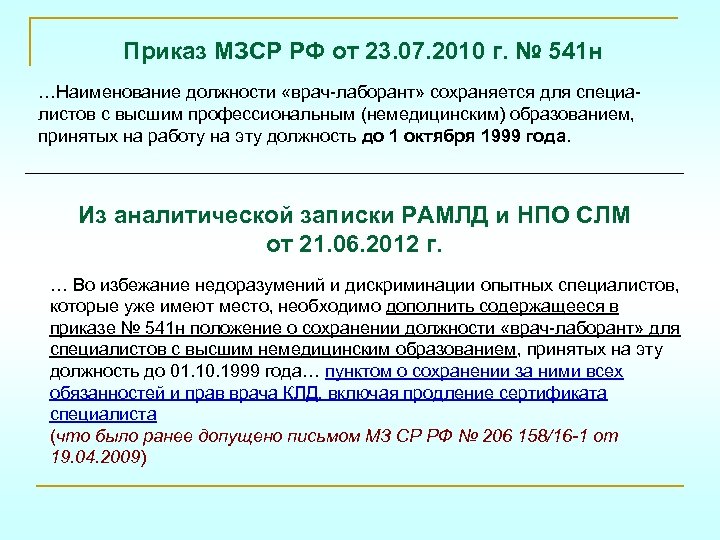 Приказ МЗСР РФ от 23.07.2010 г. № 541н

…Наименование должности «врач-лаборант» сохраняется для специалистов с высшим профессиональным (немедицинским) образованием, принятых на работу на эту должность до 1 октября 1999 года.

Из аналитической записки РАМЛД и НПО СЛМ от 21.06.2012 г.

… Во избежание недоразумений и дискриминации опытных специалистов, которые уже имеют место, необходимо дополнить содержащееся в приказе № 541н положение о сохранении должности «врач-лаборант» для специалистов с высшим немедицинским образованием, принятых на эту должность до 01.10.1999 года… пунктом о сохранении за ними всех обязанностей и прав врача КЛД, включая продление сертификата специалиста
(что было ранее допущено письмом МЗ СР РФ № 206 158/16-1 от 19.04.2009)